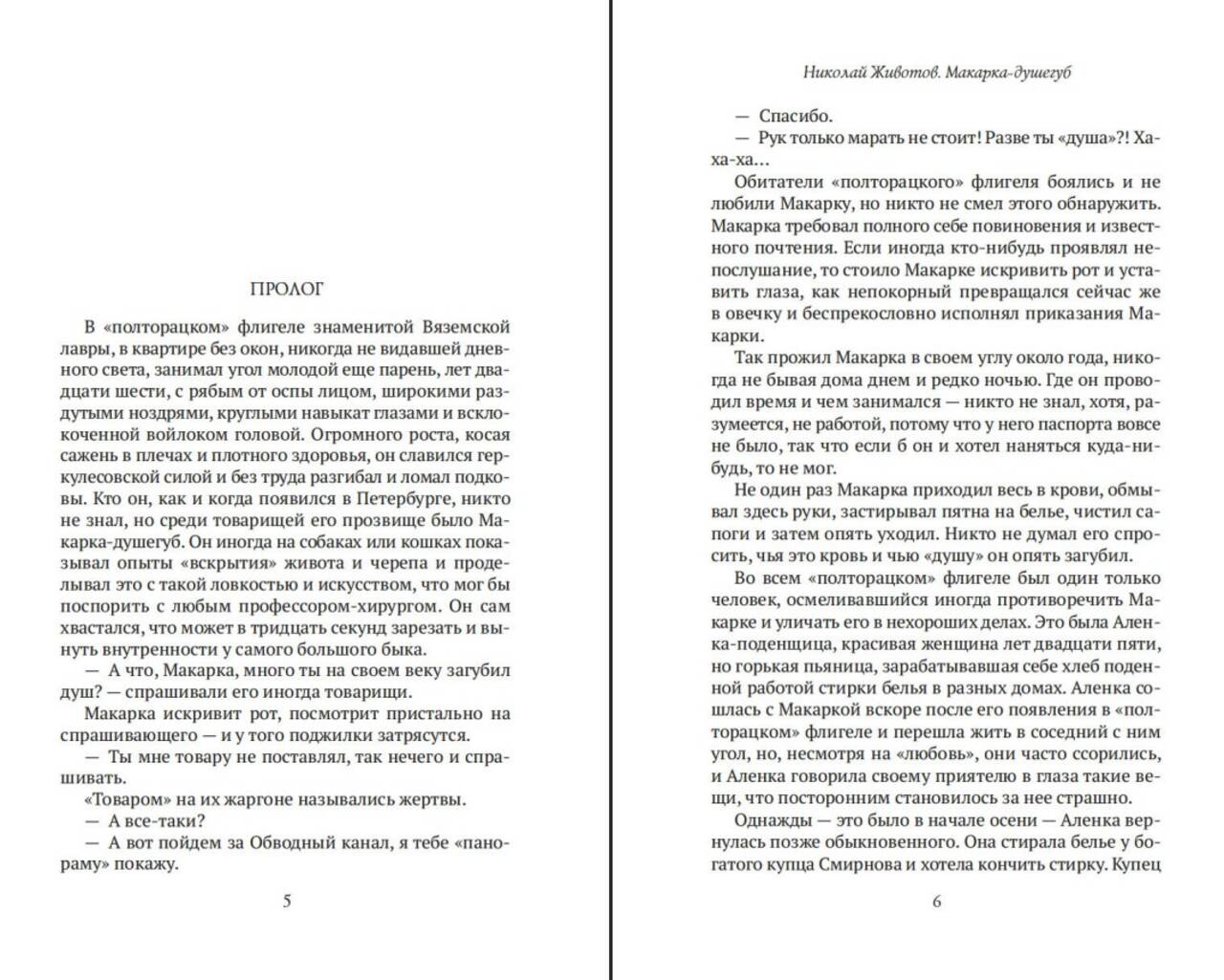 ПРОЛОГ

В «полторацком» флигеле знаменитой Вяземской лавры, в квартире без окон, никогда не видавшей дневного света, занимал угол молодой еще парень, лет двадцати шести, с рябым от оспы лицом, широкими раздутыми ноздрями, круглыми навыкат глазами и всклокоченной войлоком головой. Огромного роста, косая сажень в плечах и плотного здоровья, он славился геркулесовской силой и без труда разгибал и ломал подковы. Кто он, как и когда появился в Петербурге, никто не знал, но среди товарищей его прозвище было Макарка-душегуб. Он иногда на собаках или кошках показывал опыты «вскрытия» живота и черепа и проделывал это с такой ловкостью и искусством, что мог бы поспорить с любым профессором-хирургом. Он сам хвастался, что может в тридцать секунд зарезать и вынуть внутренности у самого большого быка.

— А что, Макарка, много ты на своем веку загубил душ? — спрашивали его иногда товарищи.

Макарка искривит рот, посмотрит пристально на спрашивающего — и у того поджилки затрясутся.

— Ты мне товару не поставлял, так нечего и спрашивать.

«Товаром» на их жаргоне назывались жертвы.

— А все-таки?

— А вот пойдем за Обводный канал, я тебе «панораму» покажу.

5

Николай Животов. Макарка-душегуб

— Спасибо.

— Рук только марать не стоит! Разве ты «душа»?! Ха-ха-ха…

Обитатели «полторацкого» флигеля боялись и не любили Макарку, но никто не смел этого обнаружить. Макарка требовал полного себе повиновения и известного почтения. Если иногда кто-нибудь проявлял непослушание, то стоило Макарке искривить рот и уставить глаза, как непокорный превращался сейчас же в овечку и беспрекословно исполнял приказания Макарки.

Так прожил Макарка в своем углу около года, никогда не бывая дома днем и редко ночью. Где он проводил время и чем занимался — никто не знал, хотя, разумеется, не работой, потому что у него паспорта вовсе не было, так что если б он и хотел наняться куда-нибудь, то не мог.

Не один раз Макарка приходил весь в крови, обмывал здесь руки, застирывал пятна на белье, чистил сапоги и затем опять уходил. Никто не думал его спросить, чья это кровь и чью «душу» он опять загубил.

Во всем «полторацком» флигеле был один только человек, осмеливавшийся иногда противоречить Макарке и уличать его в нехороших делах. Это была Аленка-поденщица, красивая женщина лет двадцати пяти, но горькая пьяница, зарабатывавшая себе хлеб поденной работой стирки белья в разных домах. Аленка сошлась с Макаркой вскоре после его появления в «полторацком» флигеле и перешла жить в соседний с ним угол, но, несмотря на «любовь», они часто ссорились, и Аленка говорила своему приятелю в глаза такие вещи, что посторонним становилось за нее страшно.

Однажды — это было в начале осени — Аленка вернулась позже обыкновенного. Она стирала белье у богатого купца Смирнова и хотела кончить стирку. Купец

6